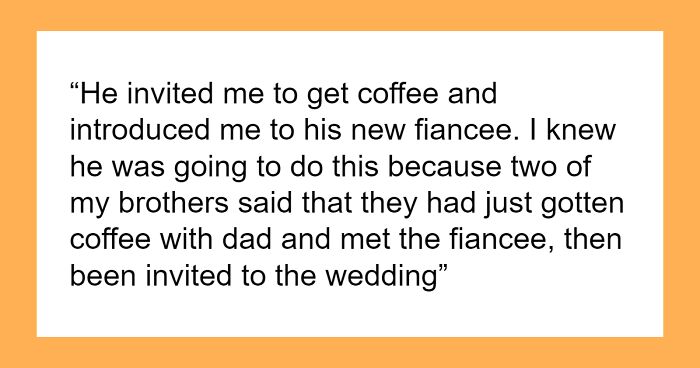 “He invited me to get coffee and introduced me to his new fiancee. I knew he was going to do this because two of my brothers said that they had just gotten coffee with dad and met the fiancee, then been invited to the wedding”